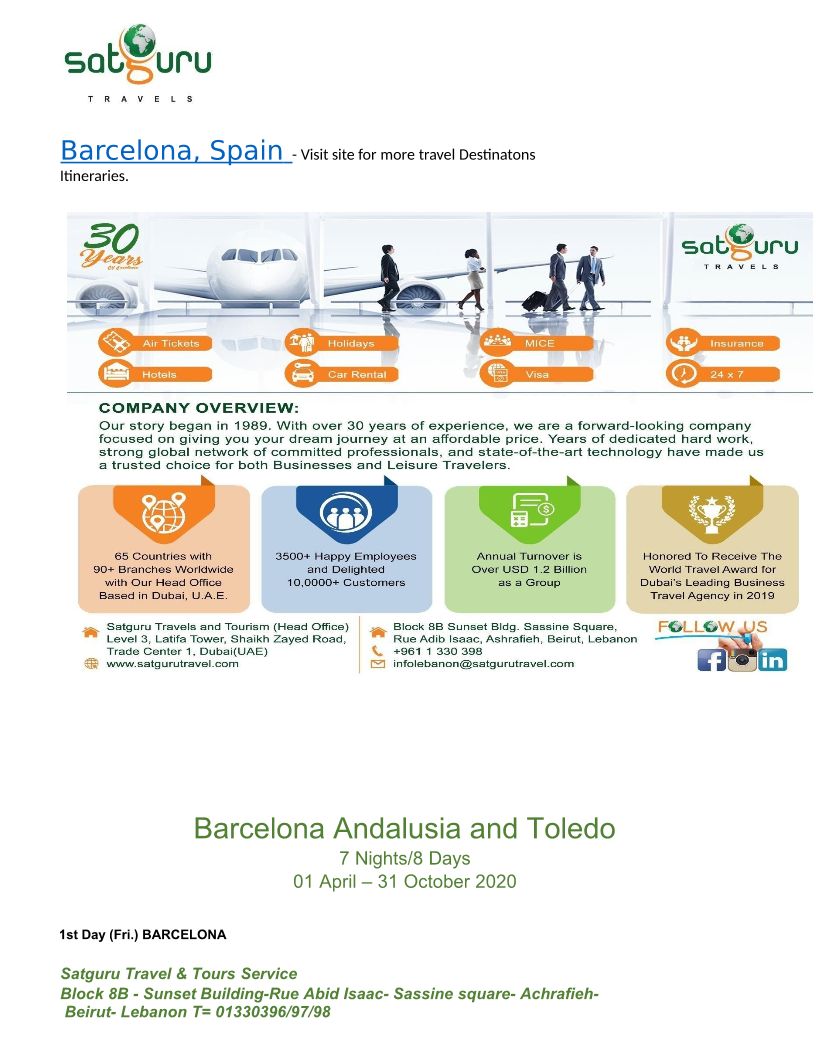 satguru
TRAVELS

Barcelona, Spain - Visit site for more travel Destinatons Itineraries.

30 Years Of Excellence

satguru
TRAVELS

Air Tickets
Holidays
MICE
Insurance
Hotels
Car Rental
Visa
24 x 7

COMPANY OVERVIEW:
Our story began in 1989. With over 30 years of experience, we are a forward-looking company focused on giving you your dream journey at an affordable price. Years of dedicated hard work, strong global network of committed professionals, and state-of-the-art technology have made us a trusted choice for both Businesses and Leisure Travelers.

65 Countries with 90+ Branches Worldwide with Our Head Office Based in Dubai, U.A.E.

3500+ Happy Employees and Delighted 10,0000+ Customers

Annual Turnover is Over USD 1.2 Billion as a Group

Honored To Receive The World Travel Award for Dubai's Leading Business Travel Agency in 2019

Satguru Travels and Tourism (Head Office) Level 3, Latifa Tower, Shaikh Zayed Road, Trade Center 1, Dubai(UAE)
www.satgurutravel.com

Block 8B Sunset Bldg. Sassine Square, Rue Adib Isaac, Ashrafieh, Beirut, Lebanon
+961 1 330 398
infolebanon@satgurutravel.com

FOLLOW US

Barcelona Andalusia and Toledo
7 Nights/8 Days
01 April – 31 October 2020

1st Day (Fri.) BARCELONA

Satguru Travel & Tours Service
Block 8B - Sunset Building-Rue Abid Isaac- Sassine square- Achrafieh- Beirut- Lebanon T= 01330396/97/98